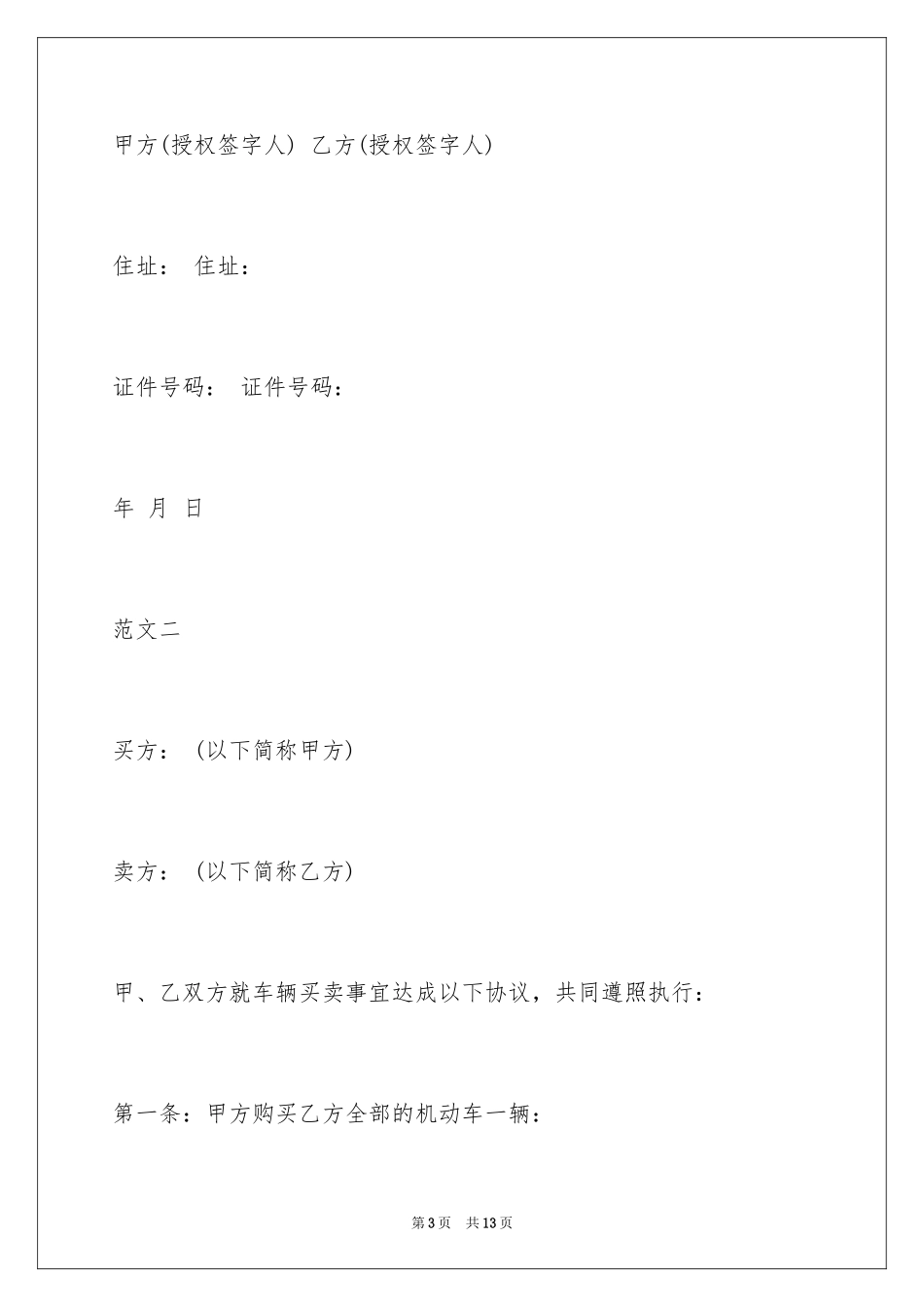 甲方(授权签字人) 乙方(授权签字人)

住址： 住址：

证件号码： 证件号码：

年 月 日

范文二

买方： (以下简称甲方)

卖方： (以下简称乙方)

甲、乙双方就车辆买卖事宜达成以下协议，共同遵照执行：

第一条：甲方购买乙方全部的机动车一辆：

第3页 共13页